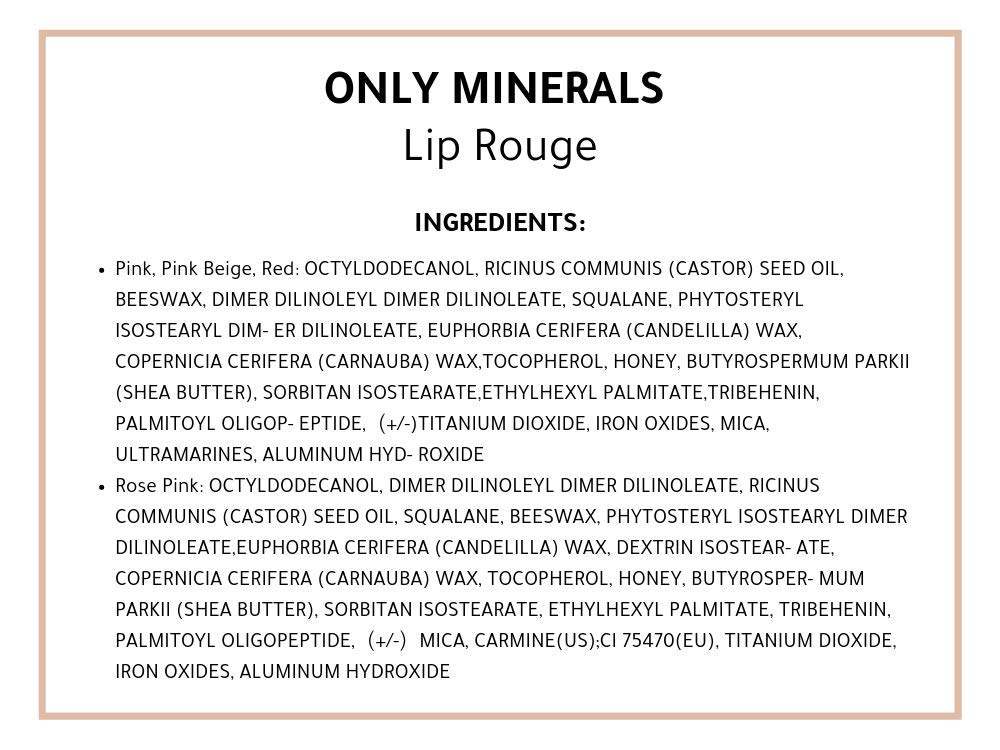 ONLY MINERALS
Lip Rouge

INGREDIENTS:

• Pink, Pink Beige, Red: OCTYLDODECANOL, RICINUS COMMUNIS (CASTOR) SEED OIL, BEESWAX, DIMER DILINOLEYL DIMER DILINOLEATE, SQUALANE, PHYTOSTERYL ISOSTEARYL DIM- ER DILINOLEATE, EUPHORBIA CERIFERA (CANDELILLA) WAX, COPERNICIA CERIFERA (CARNAUBA) WAX,TOCOPHEROL, HONEY, BUTYROSPERMUM PARKII (SHEA BUTTER), SORBITAN ISOSTEARATE,ETHYLHEXYL PALMITATE,TRIBEHENIN, PALMITOYL OLIGOP- EPTIDE, (+/-)TITANIUM DIOXIDE, IRON OXIDES, MICA, ULTRAMARINES, ALUMINUM HYD- ROXIDE
• Rose Pink: OCTYLDODECANOL, DIMER DILINOLEYL DIMER DILINOLEATE, RICINUS COMMUNIS (CASTOR) SEED OIL, SQUALANE, BEESWAX, PHYTOSTERYL ISOSTEARYL DIMER DILINOLEATE,EUPHORBIA CERIFERA (CANDELILLA) WAX, DEXTRIN ISOSTEAR- ATE, COPERNICIA CERIFERA (CARNAUBA) WAX, TOCOPHEROL, HONEY, BUTYROSPER- MUM PARKII (SHEA BUTTER), SORBITAN ISOSTEARATE, ETHYLHEXYL PALMITATE, TRIBEHENIN, PALMITOYL OLIGOPEPTIDE, (+/-) MICA, CARMINE(US);CI 75470(EU), TITANIUM DIOXIDE, IRON OXIDES, ALUMINUM HYDROXIDE